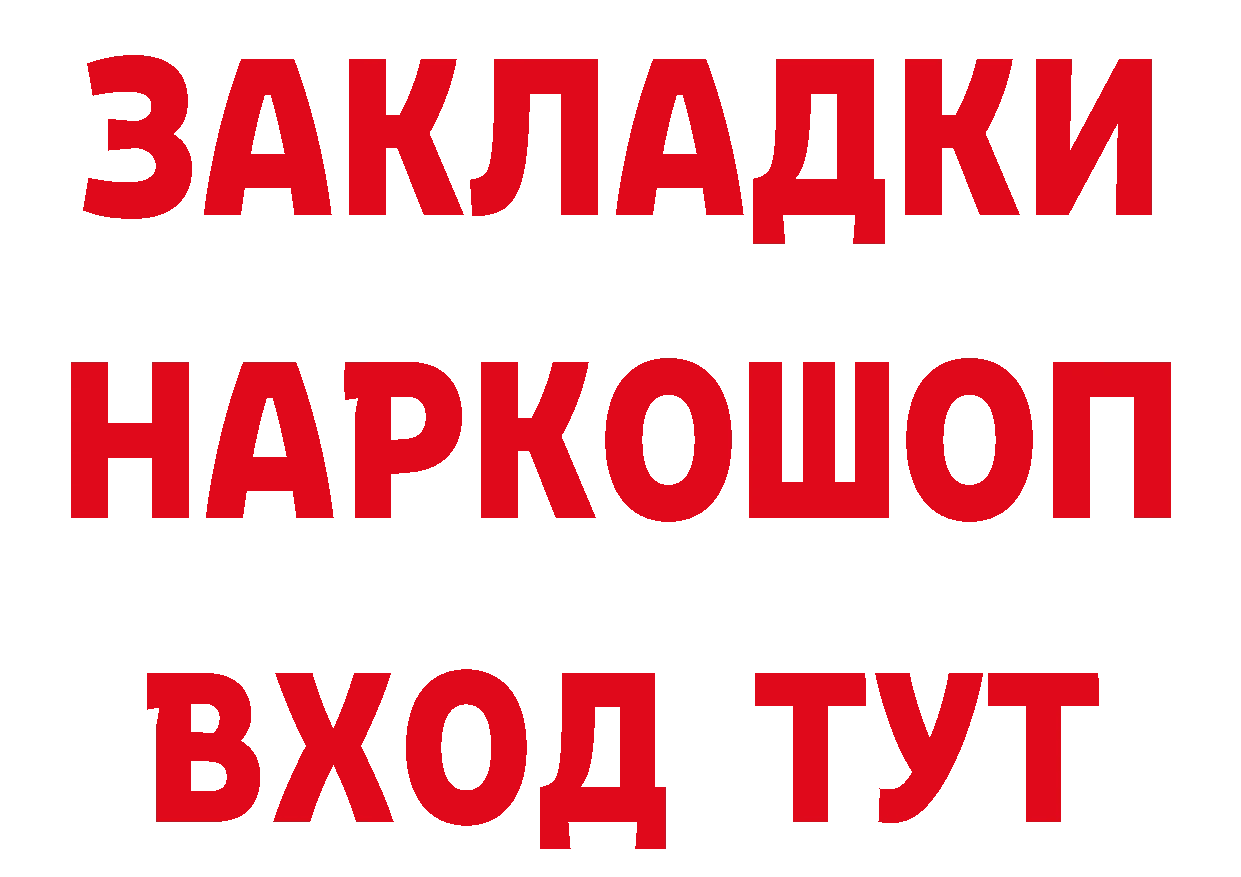 ЗАКЛАДКИ НАРКОШОП ВХОД ТУТ